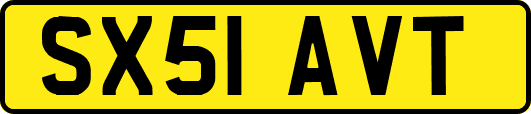 SX51 AVT